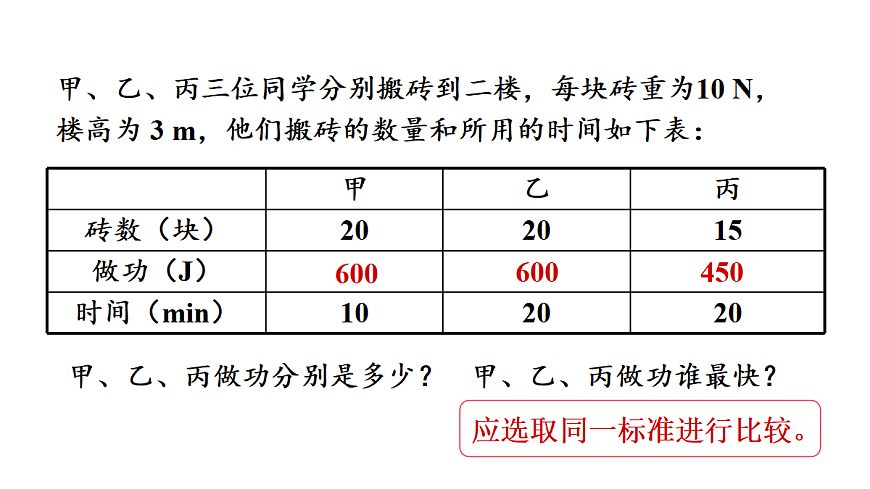 甲、乙、丙三位同学分别搬砖到二楼，每块砖重为10 N，楼高为 3 m，他们搬砖的数量和所用的时间如下表：

| | 甲 | 乙 | 丙 |
|---|---|---|---|
| 砖数（块） | 20 | 20 | 15 |
| 做功（J） | 600 | 600 | 450 |
| 时间（min） | 10 | 20 | 20 |

甲、乙、丙做功分别是多少？ 甲、乙、丙做功谁最快？

应选取同一标准进行比较。